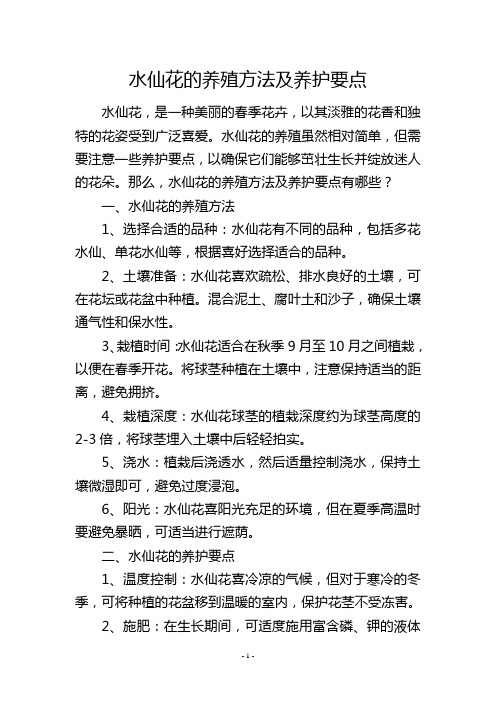 水仙花的养殖方法及养护要点

水仙花，是一种美丽的春季花卉，以其淡雅的花香和独特的花姿受到广泛喜爱。水仙花的养殖虽然相对简单，但需要注意一些养护要点，以确保它们能够茁壮生长并绽放迷人的花朵。那么，水仙花的养殖方法及养护要点有哪些？

一、水仙花的养殖方法

1、选择合适的品种：水仙花有不同的品种，包括多花水仙、单花水仙等，根据喜好选择适合的品种。

2、土壤准备：水仙花喜欢疏松、排水良好的土壤，可在花坛或花盆中种植。混合泥土、腐叶土和沙子，确保土壤通气性和保水性。

3、栽植时间：水仙花适合在秋季 9 月至 10 月之间植栽，以便在春季开花。将球茎种植在土壤中，注意保持适当的距离，避免拥挤。

4、栽植深度：水仙花球茎的植栽深度约为球茎高度的 2-3 倍，将球茎埋入土壤中后轻轻拍实。

5、浇水：植栽后浇透水，然后适量控制浇水，保持土壤微湿即可，避免过度浸泡。

6、阳光：水仙花喜阳光充足的环境，但在夏季高温时要避免暴晒，可适当进行遮荫。

二、水仙花的养护要点

1、温度控制：水仙花喜冷凉的气候，但对于寒冷的冬季，可将种植的花盆移到温暖的室内，保护花茎不受冻害。

2、施肥：在生长期间，可适度施用富含磷、钾的液体

- 1 -